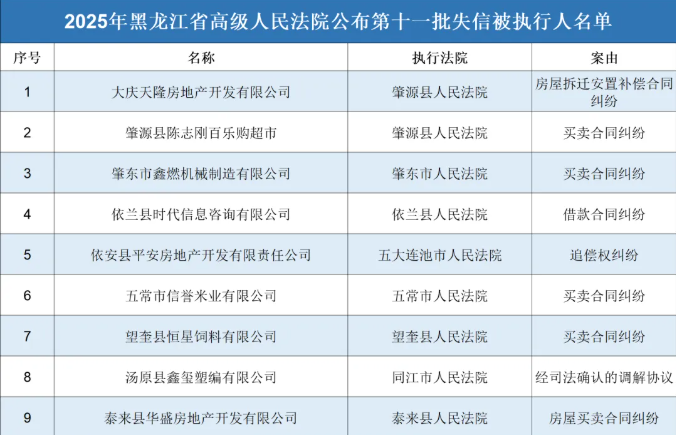 2025年黑龙江省高级人民法院公布第十一批失信被执行人名单

| 序号 | 名称 | 执行法院 | 案由 |
|---|---|---|---|
| 1 | 大庆天隆房地产开发有限公司 | 肇源县人民法院 | 房屋拆迁安置补偿合同纠纷 |
| 2 | 肇源县陈志刚百乐购超市 | 肇源县人民法院 | 买卖合同纠纷 |
| 3 | 肇东市鑫燃机械制造有限公司 | 肇东市人民法院 | 买卖合同纠纷 |
| 4 | 依兰县时代信息咨询有限公司 | 依兰县人民法院 | 借款合同纠纷 |
| 5 | 依安县平安房地产开发有限责任公司 | 五大连池市人民法院 | 追偿权纠纷 |
| 6 | 五常市信誉米业有限公司 | 五常市人民法院 | 买卖合同纠纷 |
| 7 | 望奎县恒星饲料有限公司 | 望奎县人民法院 | 买卖合同纠纷 |
| 8 | 汤原县鑫玺塑编有限公司 | 同江市人民法院 | 经司法确认的调解协议 |
| 9 | 泰来县华盛房地产开发有限公司 | 泰来县人民法院 | 房屋买卖合同纠纷 |